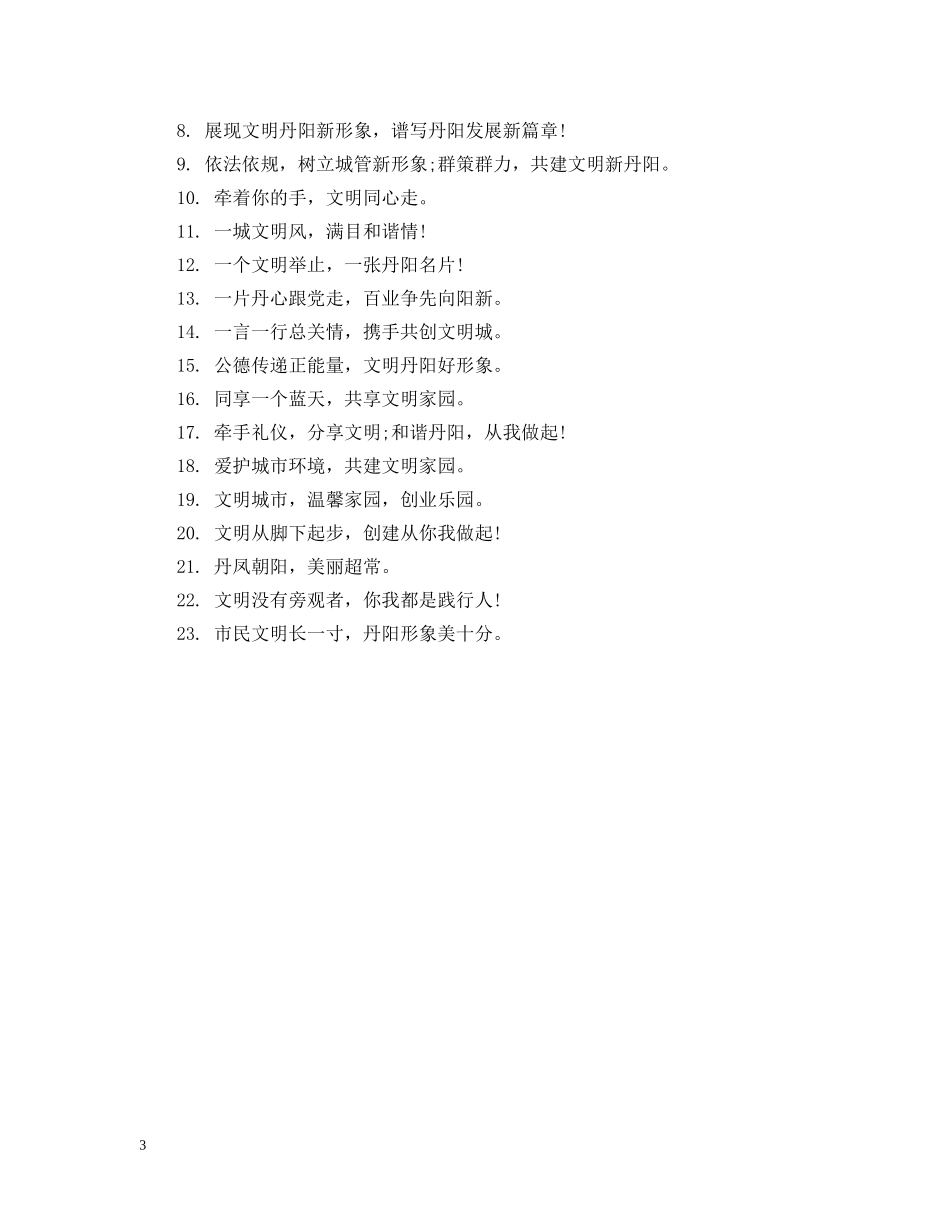 8. 展现文明丹阳新形象，谱写丹阳发展新篇章!

9. 依法依规，树立城管新形象;群策群力，共建文明新丹阳。

10. 牵着你的手，文明同心走。

11. 一城文明风，满目和谐情!

12. 一个文明举止，一张丹阳名片!

13. 一片丹心跟党走，百业争先向阳新。

14. 一言一行总关情，携手共创文明城。

15. 公德传递正能量，文明丹阳好形象。

16. 同享一个蓝天，共享文明家园。

17. 牵手礼仪，分享文明;和谐丹阳，从我做起!

18. 爱护城市环境，共建文明家园。

19. 文明城市，温馨家园，创业乐园。

20. 文明从脚下起步，创建从你我做起!

21. 丹凤朝阳，美丽超常。

22. 文明没有旁观者，你我都是践行人!

23. 市民文明长一寸，丹阳形象美十分。

3